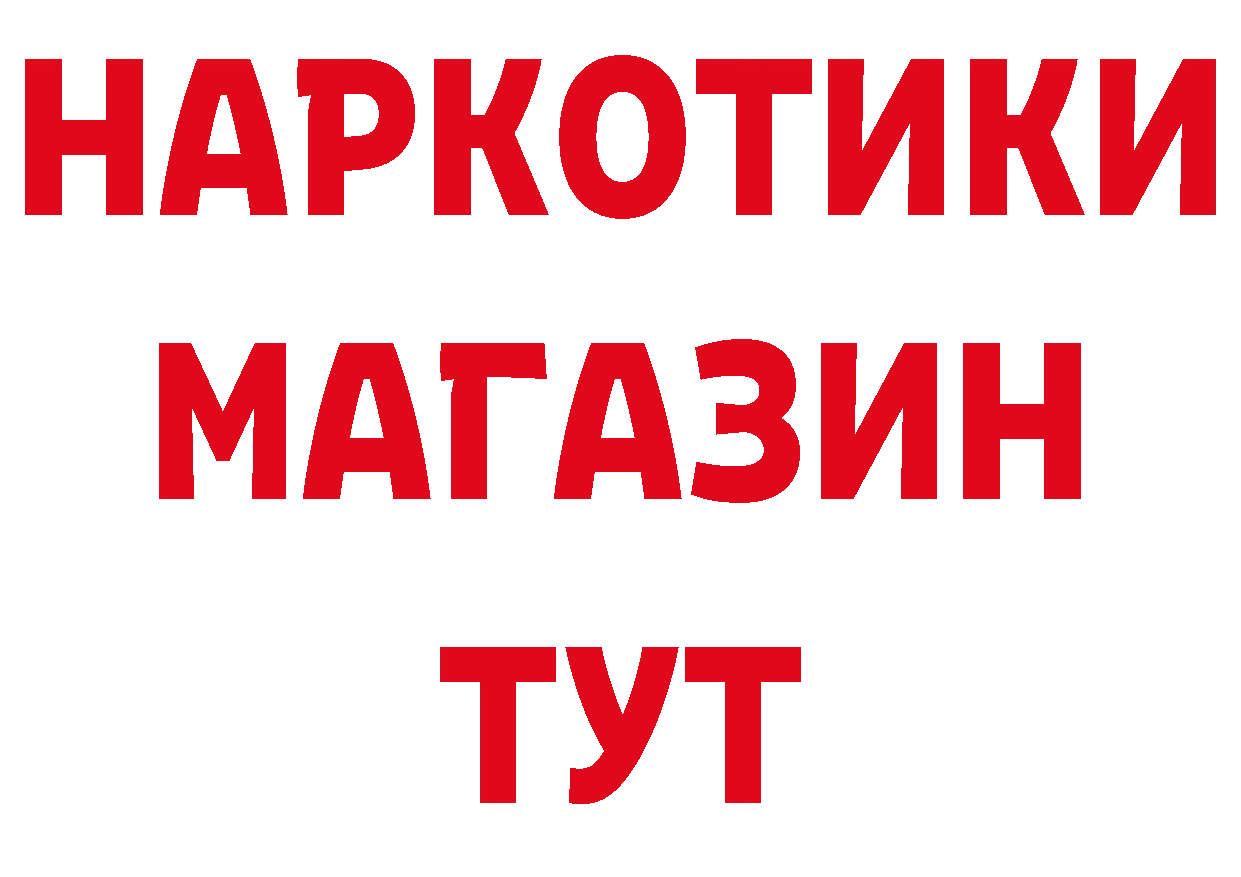 НАРКОТИКИ
МАГАЗИН
ТУТ